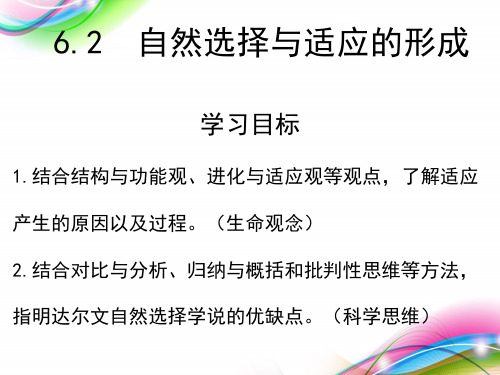 6.2　自然选择与适应的形成

学习目标

1.结合结构与功能观、进化与适应观等观点，了解适应产生的原因以及过程。（生命观念）

2.结合对比与分析、归纳与概括和批判性思维等方法，指明达尔文自然选择学说的优缺点。（科学思维）